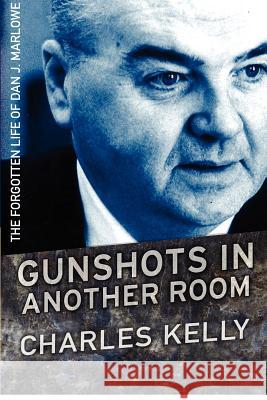 THE FORGOTTEN LIFE OF DAN J. MARLOWE

GUNSHOTS IN ANOTHER ROOM

CHARLES KELLY

Kraina Książek